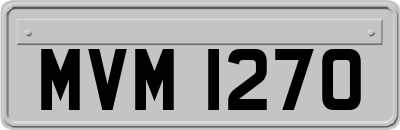 MVM 1270